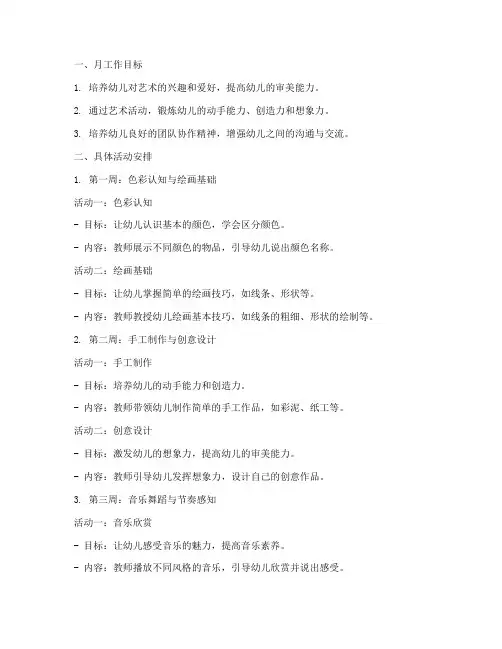 一、月工作目标

1. 培养幼儿对艺术的兴趣和爱好，提高幼儿的审美能力。

2. 通过艺术活动，锻炼幼儿的动手能力、创造力和想象力。

3. 培养幼儿良好的团队协作精神，增强幼儿之间的沟通与交流。

二、具体活动安排

1. 第一周：色彩认知与绘画基础

活动一：色彩认知

- 目标：让幼儿认识基本的颜色，学会区分颜色。

- 内容：教师展示不同颜色的物品，引导幼儿说出颜色名称。

活动二：绘画基础

- 目标：让幼儿掌握简单的绘画技巧，如线条、形状等。

- 内容：教师教授幼儿绘画基本技巧，如线条的粗细、形状的绘制等。

2. 第二周：手工制作与创意设计

活动一：手工制作

- 目标：培养幼儿的动手能力和创造力。

- 内容：教师带领幼儿制作简单的手工作品，如彩泥、纸工等。

活动二：创意设计

- 目标：激发幼儿的想象力，提高幼儿的审美能力。

- 内容：教师引导幼儿发挥想象力，设计自己的创意作品。

3. 第三周：音乐舞蹈与节奏感知

活动一：音乐欣赏

- 目标：让幼儿感受音乐的魅力，提高音乐素养。

- 内容：教师播放不同风格的音乐，引导幼儿欣赏并说出感受。